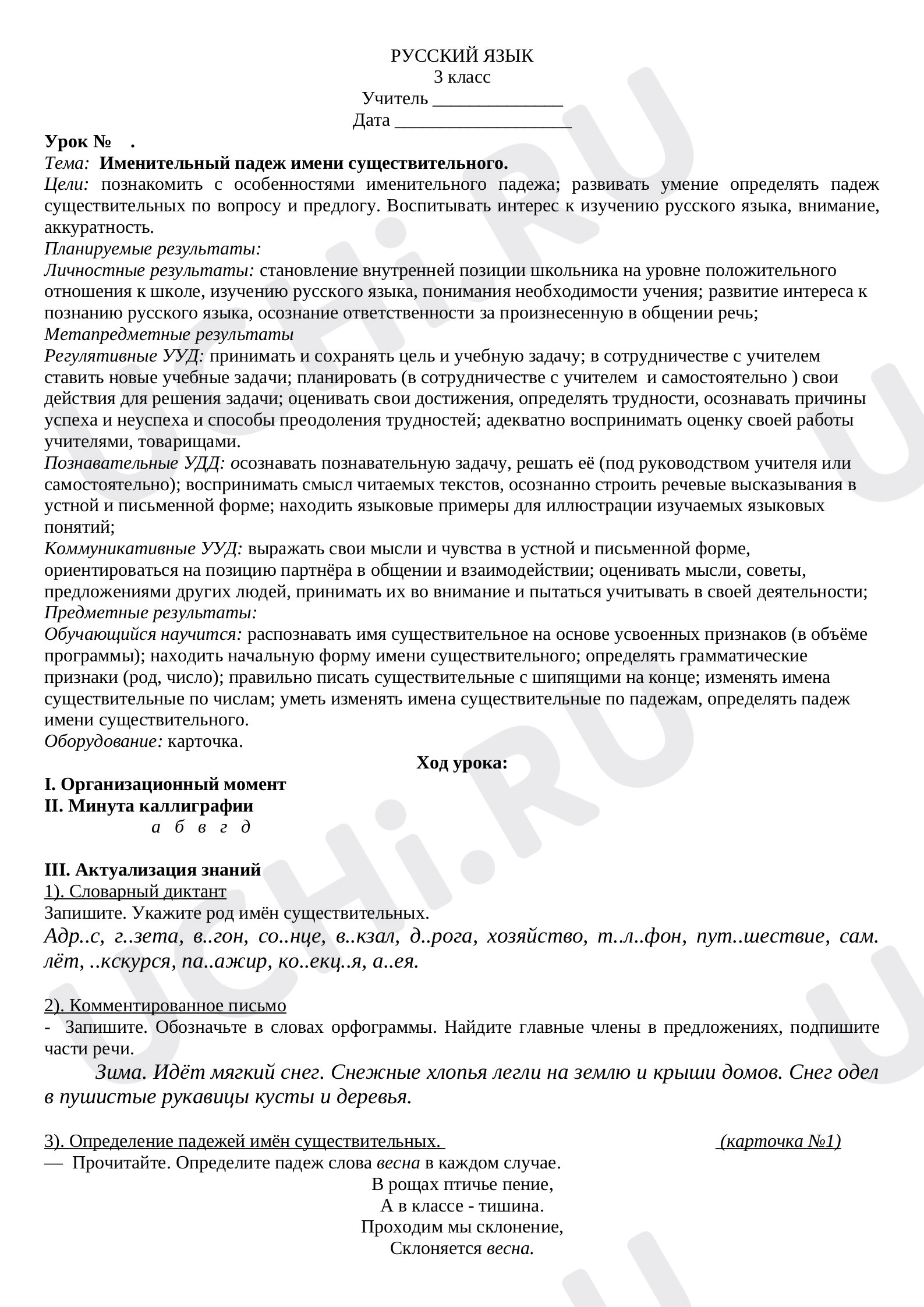 РУССКИЙ ЯЗЫК
3 класс
Учитель ____
Дата ____

Урок № .
Тема: Именительный падеж имени существительного.
Цели: познакомить с особенностями именительного падежа; развивать умение определять падеж существительных по вопросу и предлогу. Воспитывать интерес к изучению русского языка, внимание, аккуратность.
Планируемые результаты:
Личностные результаты: становление внутренней позиции школьника на уровне положительного отношения к школе, изучению русского языка, понимания необходимости учения; развитие интереса к познанию русского языка, осознание ответственности за произнесенную в общении речь;
Метапредметные результаты
Регулятивные УУД: принимать и сохранять цель и учебную задачу; в сотрудничестве с учителем ставить новые учебные задачи; планировать (в сотрудничестве с учителем и самостоятельно ) свои действия для решения задачи; оценивать свои достижения, определять трудности, осознавать причины успеха и неуспеха и способы преодоления трудностей; адекватно воспринимать оценку своей работы учителями, товарищами.
Познавательные УДД: осознавать познавательную задачу, решать её (под руководством учителя или самостоятельно); воспринимать смысл читаемых текстов, осознанно строить речевые высказывания в устной и письменной форме; находить языковые примеры для иллюстрации изучаемых языковых понятий;
Коммуникативные УУД: выражать свои мысли и чувства в устной и письменной форме, ориентироваться на позицию партнёра в общении и взаимодействии; оценивать мысли, советы, предложениями других людей, принимать их во внимание и пытаться учитывать в своей деятельности;
Предметные результаты:
Обучающийся научится: распознавать имя существительное на основе усвоенных признаков (в объёме программы); находить начальную форму имени существительного; определять грамматические признаки (род, число); правильно писать существительные с шипящими на конце; изменять имена существительные по числам; уметь изменять имена существительные по падежам, определять падеж имени существительного.
Оборудование: карточка.

Ход урока:

I. Организационный момент
II. Минута каллиграфии
а б в г д

III. Актуализация знаний
1). Словарный диктант
Запишите. Укажите род имён существительных.
Адр..с, г..зета, в..гон, со..нце, в..кзал, д..рога, хозяйство, т..л..фон, пут..шествие, сам. лёт, ..кскурся, па..ажир, ко..екц..я, а..ея.

2). Комментированное письмо
- Запишите. Обозначьте в словах орфограммы. Найдите главные члены в предложениях, подпишите части речи.
Зима. Идёт мягкий снег. Снежные хлопья легли на землю и крыши домов. Снег одел в пушистые рукавицы кусты и деревья.

3). Определение падежей имён существительных. (карточка №1)
— Прочитайте. Определите падеж слова весна в каждом случае.
В рощах птичье пение,
А в классе - тишина.
Проходим мы склонение,
Склоняется весна.

UCHi.RU